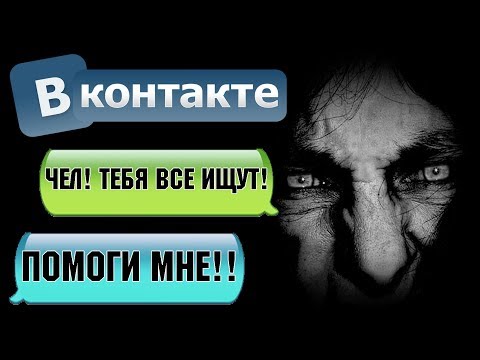 В контакте

ЧЕЛ! ТЕБЯ ВСЕ ИЩУТ!

ПОМОГИ МНЕ!!